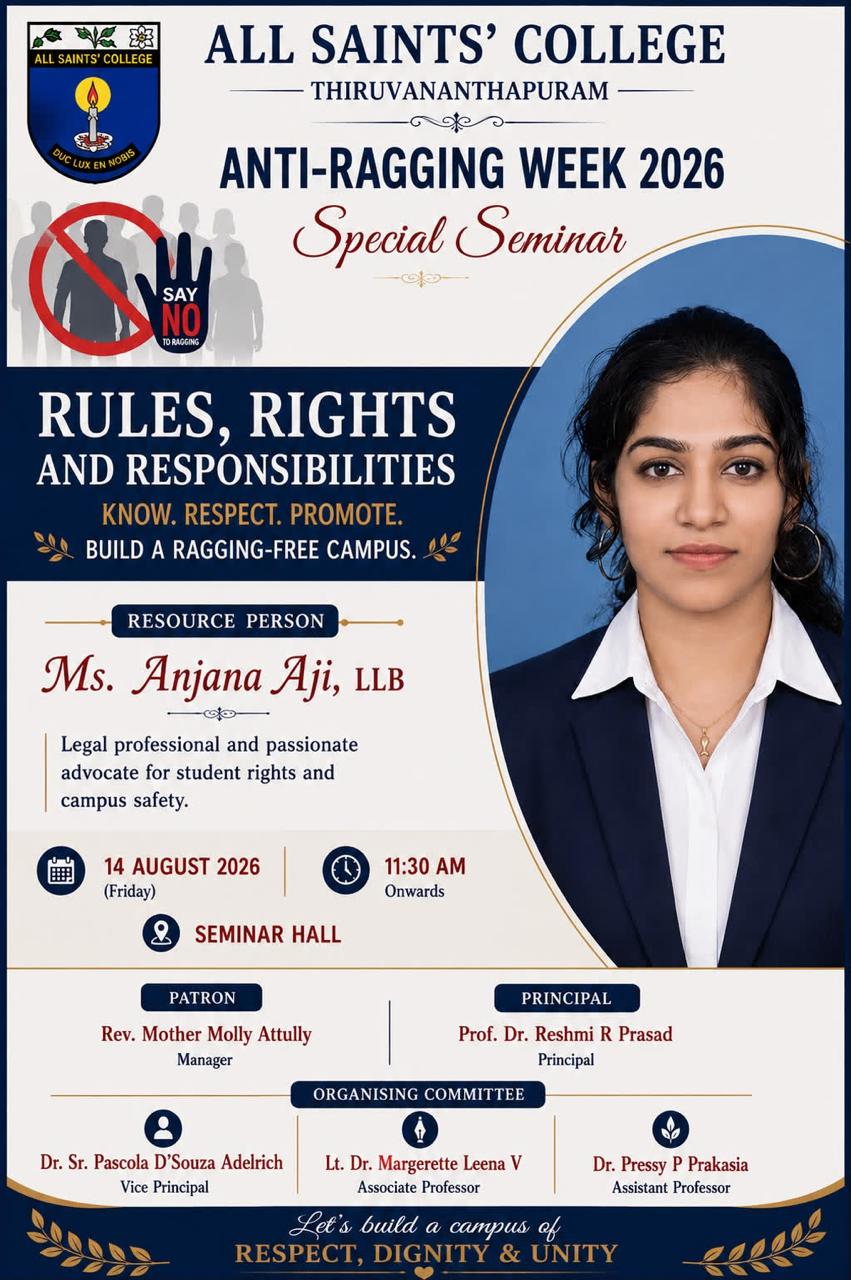 ALL SAINTS' COLLEGE
DUC LUX EN NOBIS

ALL SAINTS' COLLEGE
THIRUVANANTHAPURAM

ANTI-RAGGING WEEK 2026
Special Seminar

SAY NO TO RAGGING

RULES, RIGHTS AND RESPONSIBILITIES
KNOW. RESPECT. PROMOTE.
BUILD A RAGGING-FREE CAMPUS.

RESOURCE PERSON
Ms. Anjana Aji, LLB

Legal professional and passionate advocate for student rights and campus safety.

14 AUGUST 2026
(Friday)

11:30 AM
Onwards

SEMINAR HALL

PATRON
Rev. Mother Molly Attully
Manager

PRINCIPAL
Prof. Dr. Reshmi R Prasad
Principal

ORGANISING COMMITTEE
Dr. Sr. Pascola D'Souza Adelrich
Vice Principal

Lt. Dr. Margerette Leena V
Associate Professor

Dr. Pressy P Prakasia
Assistant Professor

Let's build a campus of
RESPECT, DIGNITY & UNITY